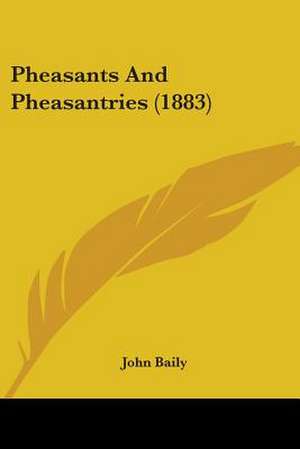 Pheasants And Pheasantries (1883)

John Baily